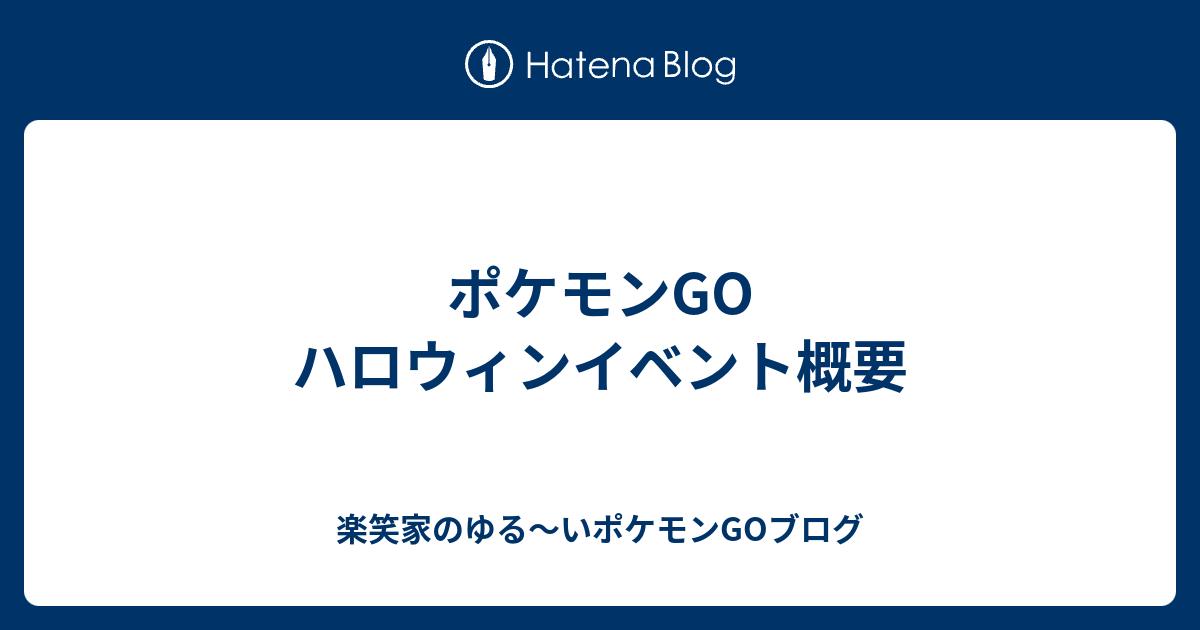 Hatena Blog

ポケモンGO
ハロウィンイベント概要

楽笑家のゆる〜いポケモンGOブログ